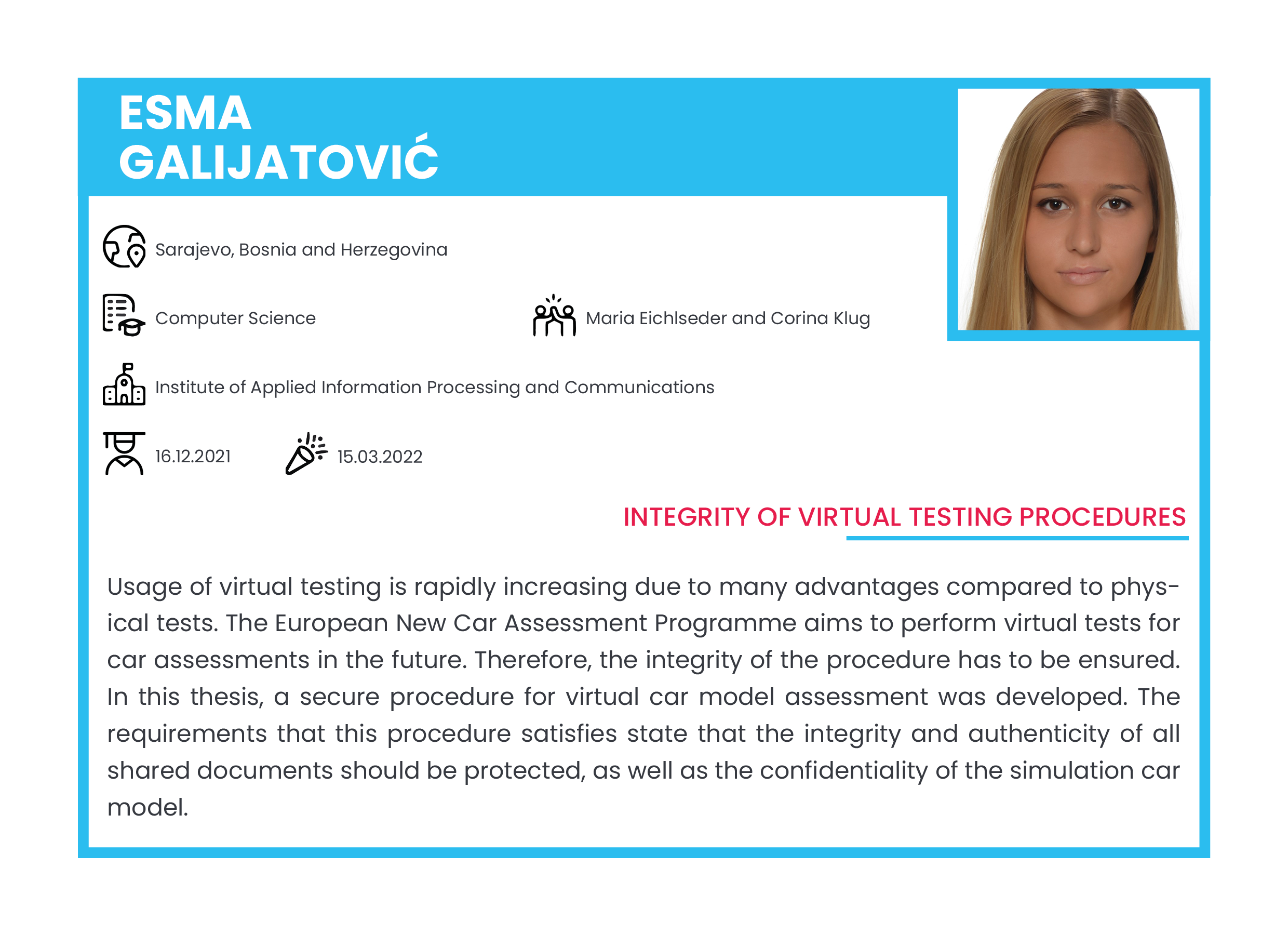 ESMA
GALIJATOVIĆ

Sarajevo, Bosnia and Herzegovina

Computer Science

Maria Eichlseder and Corina Klug

Institute of Applied Information Processing and Communications

16.12.2021

15.03.2022

INTEGRITY OF VIRTUAL TESTING PROCEDURES

Usage of virtual testing is rapidly increasing due to many advantages compared to physical tests. The European New Car Assessment Programme aims to perform virtual tests for car assessments in the future. Therefore, the integrity of the procedure has to be ensured. In this thesis, a secure procedure for virtual car model assessment was developed. The requirements that this procedure satisfies state that the integrity and authenticity of all shared documents should be protected, as well as the confidentiality of the simulation car model.